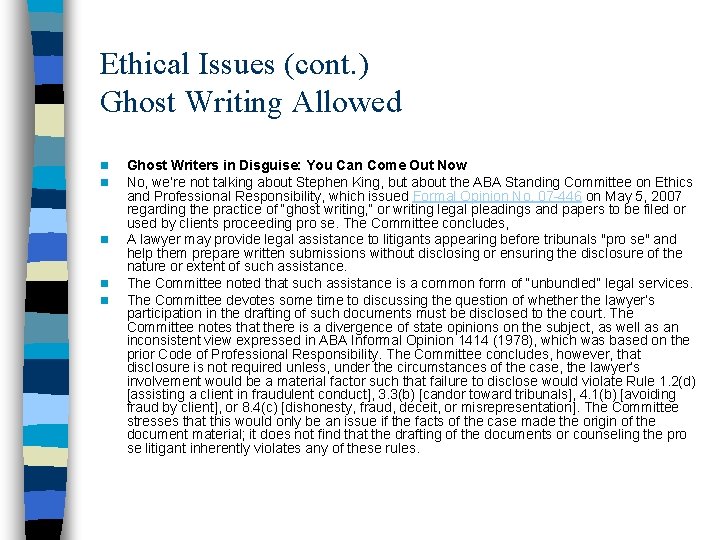 Ethical Issues (cont.)
Ghost Writing Allowed

Ghost Writers in Disguise: You Can Come Out Now

No, we're not talking about Stephen King, but about the ABA Standing Committee on Ethics and Professional Responsibility, which issued Formal Opinion No. 07-446 on May 5, 2007 regarding the practice of "ghost writing," or writing legal pleadings and papers to be filed or used by clients proceeding pro se. The Committee concludes,

A lawyer may provide legal assistance to litigants appearing before tribunals "pro se" and help them prepare written submissions without disclosing or ensuring the disclosure of the nature or extent of such assistance.

The Committee noted that such assistance is a common form of "unbundled" legal services.

The Committee devotes some time to discussing the question of whether the lawyer's participation in the drafting of such documents must be disclosed to the court. The Committee notes that there is a divergence of state opinions on the subject, as well as an inconsistent view expressed in ABA Informal Opinion 1414 (1978), which was based on the prior Code of Professional Responsibility. The Committee concludes, however, that disclosure is not required unless, under the circumstances of the case, the lawyer's involvement would be a material factor such that failure to disclose would violate Rule 1.2(d) [assisting a client in fraudulent conduct], 3.3(b) [candor toward tribunals], 4.1(b) [avoiding fraud by client], or 8.4(c) [dishonesty, fraud, deceit, or misrepresentation]. The Committee stresses that this would only be an issue if the facts of the case made the origin of the document material; it does not find that the drafting of the documents or counseling the pro se litigant inherently violates any of these rules.